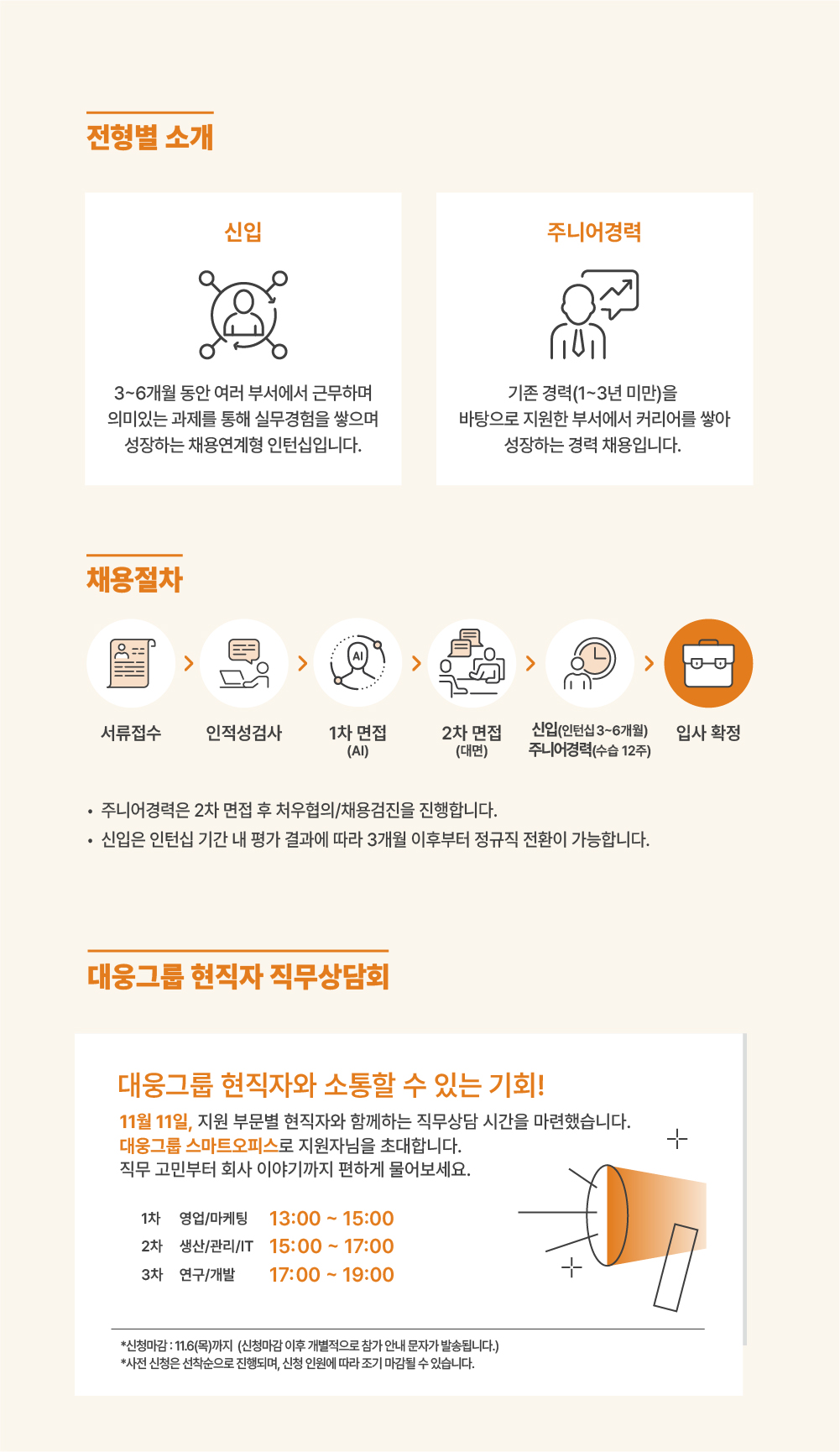 전형별 소개

신입

3~6개월 동안 여러 부서에서 근무하며 의미있는 과제를 통해 실무경험을 쌓으며 성장하는 채용연계형 인턴십입니다.

주니어경력

기존 경력(1~3년 미만)을 바탕으로 지원한 부서에서 커리어를 쌓아 성장하는 경력 채용입니다.

채용절차

서류접수

인적성검사

1차 면접
(AI)

2차 면접
(대면)

신입(인턴십 3~6개월)
주니어경력(수습 12주)

입사 확정

• 주니어경력은 2차 면접 후 처우협의/채용검진을 진행합니다.
• 신입은 인턴십 기간 내 평가 결과에 따라 3개월 이후부터 정규직 전환이 가능합니다.

대웅그룹 현직자 직무상담회

대웅그룹 현직자와 소통할 수 있는 기회!

11월 11일, 지원 부문별 현직자와 함께하는 직무상담 시간을 마련했습니다.
대웅그룹 스마트오피스로 지원자님을 초대합니다.
직무 고민부터 회사 이야기까지 편하게 물어보세요.

1차 영업/마케팅 13:00 ~ 15:00
2차 생산/관리/IT 15:00 ~ 17:00
3차 연구/개발 17:00 ~ 19:00

*신청마감 : 11.6(목)까지 (신청마감 이후 개별적으로 참가 안내 문자가 발송됩니다.)
*사전 신청은 선착순으로 진행되며, 신청 인원에 따라 조기 마감될 수 있습니다.